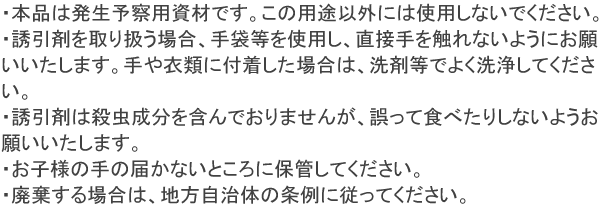 ・本品は発生予察用資材です。この用途以外には使用しないでください。
・誘引剤を取り扱う場合、手袋等を使用し、直接手を触れないようにお願いいたします。手や衣類に付着した場合は、洗剤等でよく洗浄してください。
・誘引剤は殺虫成分を含んでおりませんが、誤って食べたりしないようお願いいたします。
・お子様の手の届かないところに保管してください。
・廃棄する場合は、地方自治体の条例に従ってください。